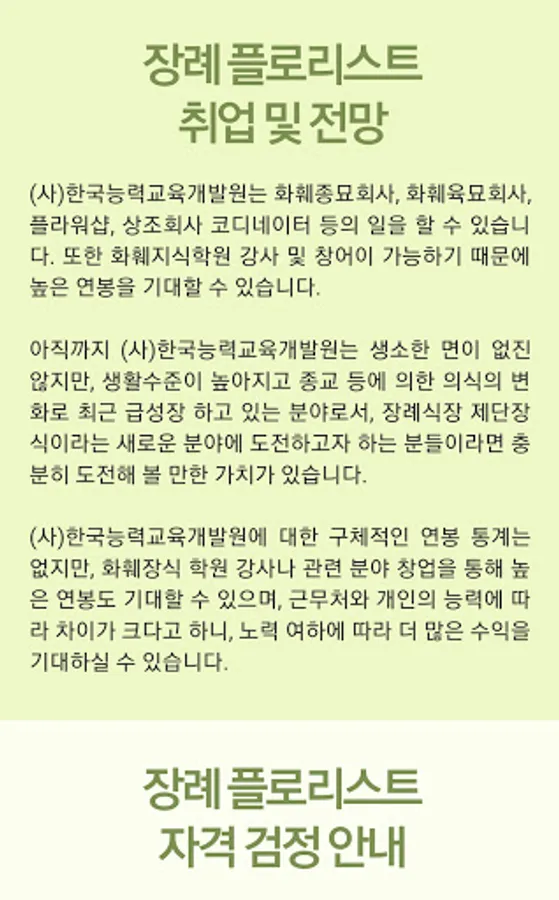 장례 플로리스트
취업 및 전망

(사)한국능력교육개발원는 화훼종묘회사, 화훼육묘회사, 플라워샵, 상조회사 코디네이터 등의 일을 할 수 있습니다. 또한 화훼지식학원 강사 및 창어이 가능하기 때문에 높은 연봉을 기대할 수 있습니다.

아직까지 (사)한국능력교육개발원는 생소한 면이 없진 않지만, 생활수준이 높아지고 종교 등에 의한 의식의 변화로 최근 급성장 하고 있는 분야로서, 장례식장 제단장식이라는 새로운 분야에 도전하고자 하는 분들이라면 충분히 도전해 볼 만한 가치가 있습니다.

(사)한국능력교육개발원에 대한 구체적인 연봉 통계는 없지만, 화훼장식 학원 강사나 관련 분야 창업을 통해 높은 연봉도 기대할 수 있으며, 근무처와 개인의 능력에 따라 차이가 크다고 하니, 노력 여하에 따라 더 많은 수익을 기대하실 수 있습니다.

장례 플로리스트
자격 검정 안내